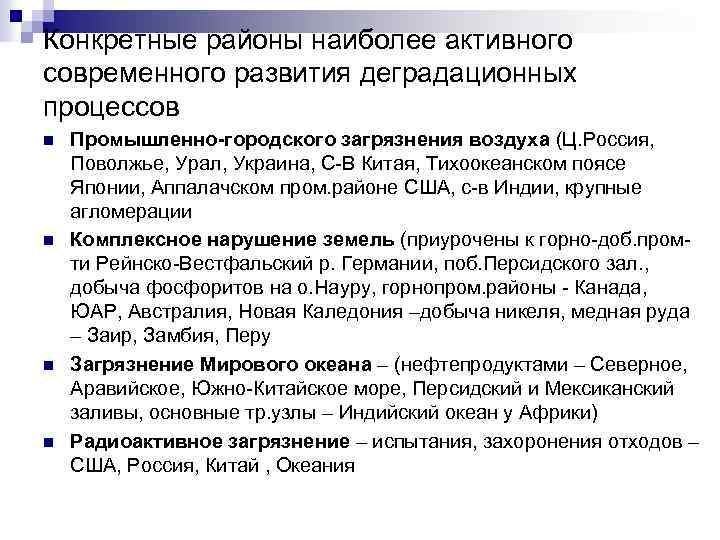 Конкретные районы наиболее активного современного развития деградационных процессов

Промышленно-городского загрязнения воздуха (Ц.Россия, Поволжье, Урал, Украина, С-В Китая, Тихоокеанском поясе Японии, Аппалачском пром.районе США, с-в Индии, крупные агломерации

Комплексное нарушение земель (приурочены к горно-доб.пром-ти Рейнско-Вестфальский р. Германии, поб.Персидского зал., добыча фосфоритов на о.Науру, горнопром.районы - Канада, ЮАР, Австралия, Новая Каледония –добыча никеля, медная руда – Заир, Замбия, Перу

Загрязнение Мирового океана – (нефтепродуктами – Северное, Аравийское, Южно-Китайское море, Персидский и Мексиканский заливы, основные тр.узлы – Индийский океан у Африки)

Радиоактивное загрязнение – испытания, захоронения отходов – США, Россия, Китай , Океания